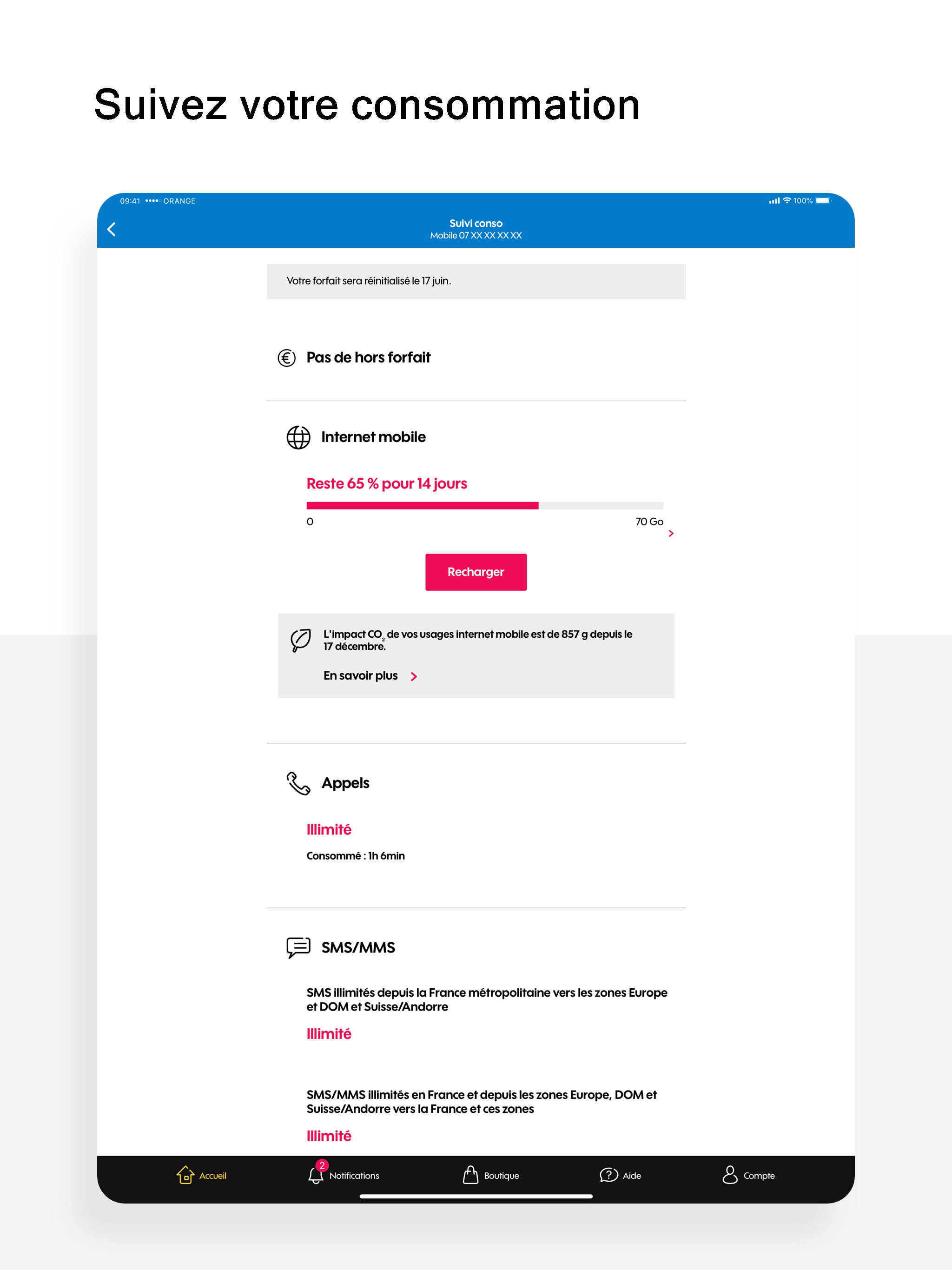 Suivez votre consommation

09:41 •••• ORANGE

100%

Suivi conso
Mobile 07 XX XX XX XX

Votre forfait sera réinitialisé le 17 juin.

Pas de hors forfait

Internet mobile

Reste 65 % pour 14 jours

0

70 Go

Recharger

L'impact $CO_2$ de vos usages internet mobile est de 857 g depuis le 17 décembre.

En savoir plus

Appels

Illimité

Consommé : 1h 6min

SMS/MMS

SMS illimités depuis la France métropolitaine vers les zones Europe et DOM et Suisse/Andorre

Illimité

SMS/MMS illimités en France et depuis les zones Europe, DOM et Suisse/Andorre vers la France et ces zones

Illimité

Accueil

2

Notifications

Boutique

Aide

Compte